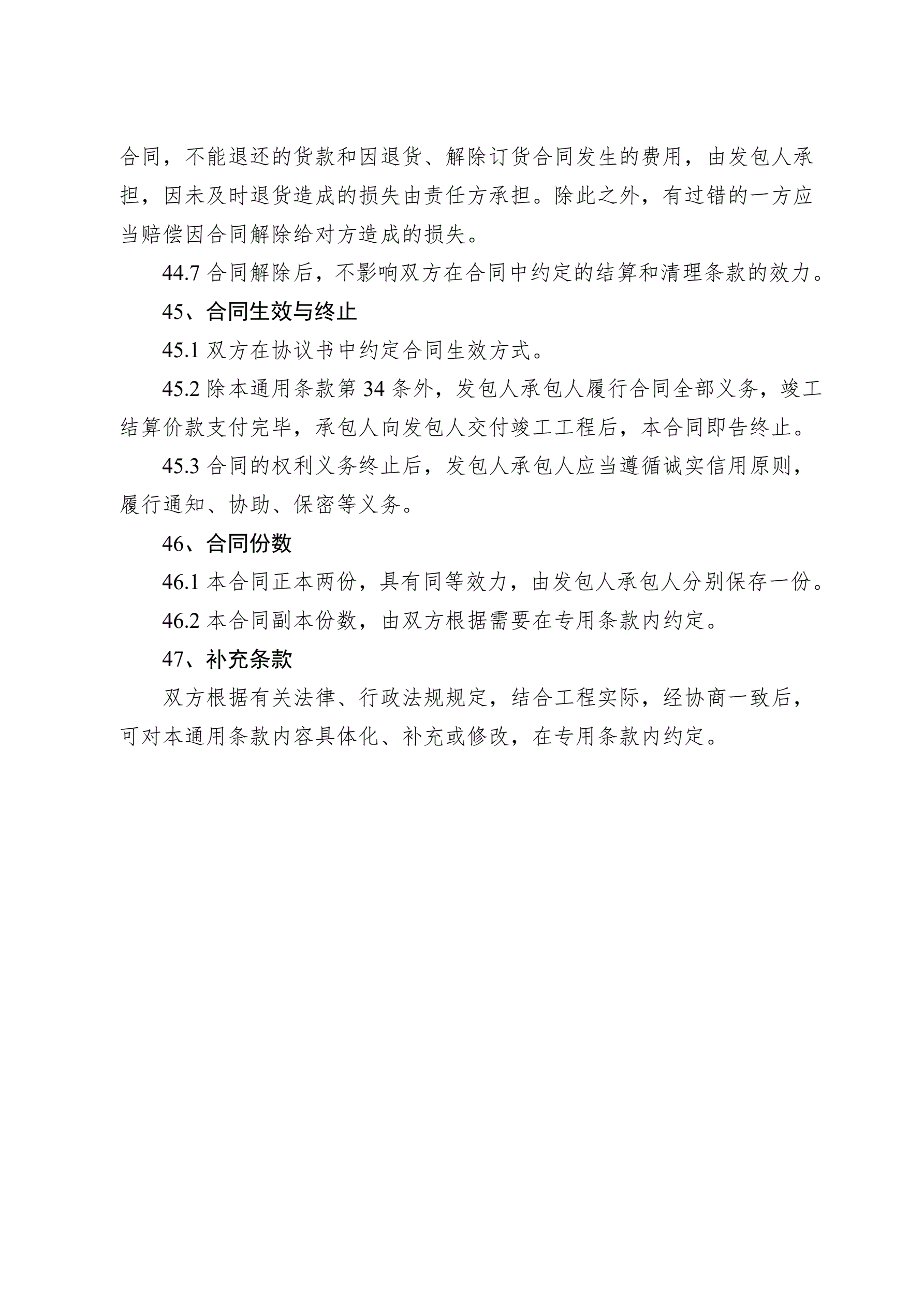 合同，不能退还的货款和因退货、解除订货合同发生的费用，由发包人承担，因未及时退货造成的损失由责任方承担。除此之外，有过错的一方应当赔偿因合同解除给对方造成的损失。

44.7 合同解除后，不影响双方在合同中约定的结算和清理条款的效力。

45、合同生效与终止

45.1 双方在协议书中约定合同生效方式。

45.2 除本通用条款第 34 条外，发包人承包人履行合同全部义务，竣工结算价款支付完毕，承包人向发包人交付竣工工程后，本合同即告终止。

45.3 合同的权利义务终止后，发包人承包人应当遵循诚实信用原则，履行通知、协助、保密等义务。

46、合同份数

46.1 本合同正本两份，具有同等效力，由发包人承包人分别保存一份。

46.2 本合同副本份数，由双方根据需要在专用条款内约定。

47、补充条款

双方根据有关法律、行政法规规定，结合工程实际，经协商一致后，可对本通用条款内容具体化、补充或修改，在专用条款内约定。